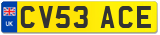 UK
CV53 ACE